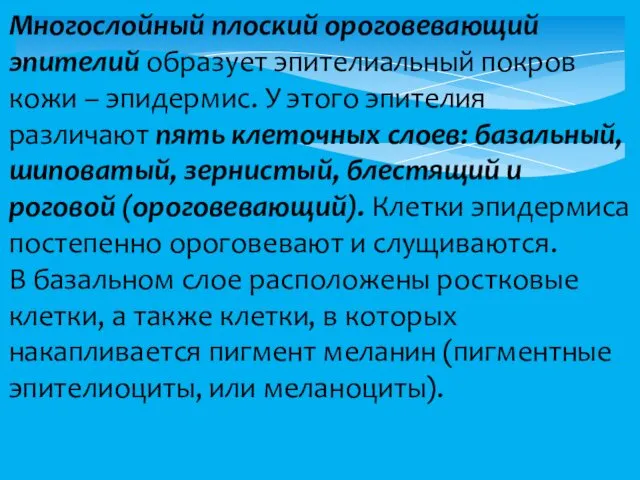 Многослойный плоский ороговевающий эпителий образует эпителиальный покров кожи – эпидермис. У этого эпителия различают пять клеточных слоев: базальный, шиповатый, зернистый, блестящий и роговой (ороговевающий). Клетки эпидермиса постепенно ороговевают и слущиваются.
В базальном слое расположены ростковые клетки, а также клетки, в которых накапливается пигмент меланин (пигментные эпителиоциты, или меланоциты).